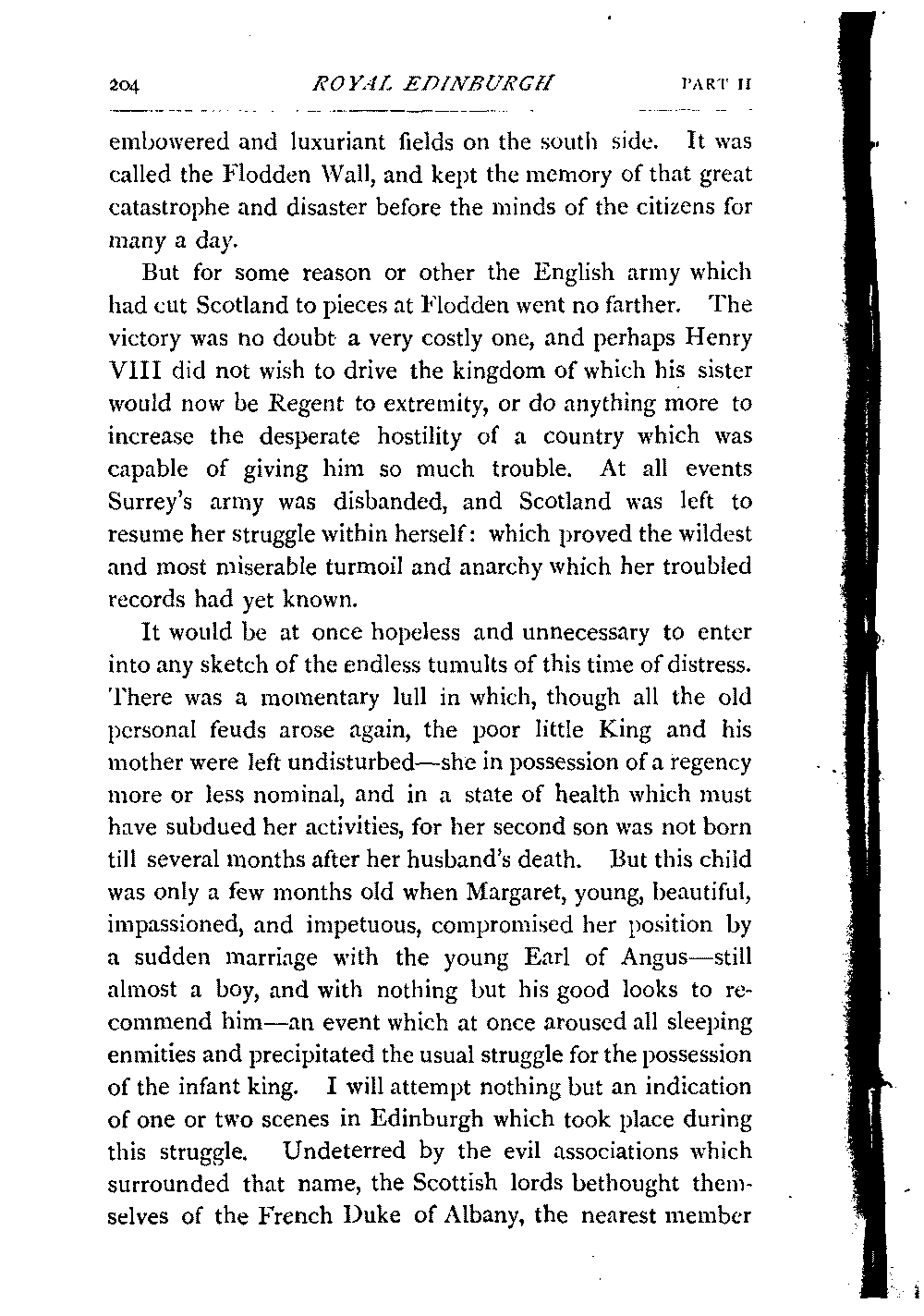 204 ROYAL EDINBURGH PART II

embowered and luxuriant fields on the south side. It was called the Flodden Wall, and kept the memory of that great catastrophe and disaster before the minds of the citizens for many a day.

But for some reason or other the English army which had cut Scotland to pieces at Flodden went no farther. The victory was no doubt a very costly one, and perhaps Henry VIII did not wish to drive the kingdom of which his sister would now be Regent to extremity, or do anything more to increase the desperate hostility of a country which was capable of giving him so much trouble. At all events Surrey's army was disbanded, and Scotland was left to resume her struggle within herself: which proved the wildest and most miserable turmoil and anarchy which her troubled records had yet known.

It would be at once hopeless and unnecessary to enter into any sketch of the endless tumults of this time of distress. There was a momentary lull in which, though all the old personal feuds arose again, the poor little King and his mother were left undisturbed—she in possession of a regency more or less nominal, and in a state of health which must have subdued her activities, for her second son was not born till several months after her husband's death. But this child was only a few months old when Margaret, young, beautiful, impassioned, and impetuous, compromised her position by a sudden marriage with the young Earl of Angus—still almost a boy, and with nothing but his good looks to recommend him—an event which at once aroused all sleeping enmities and precipitated the usual struggle for the possession of the infant king. I will attempt nothing but an indication of one or two scenes in Edinburgh which took place during this struggle. Undeterred by the evil associations which surrounded that name, the Scottish lords bethought themselves of the French Duke of Albany, the nearest member